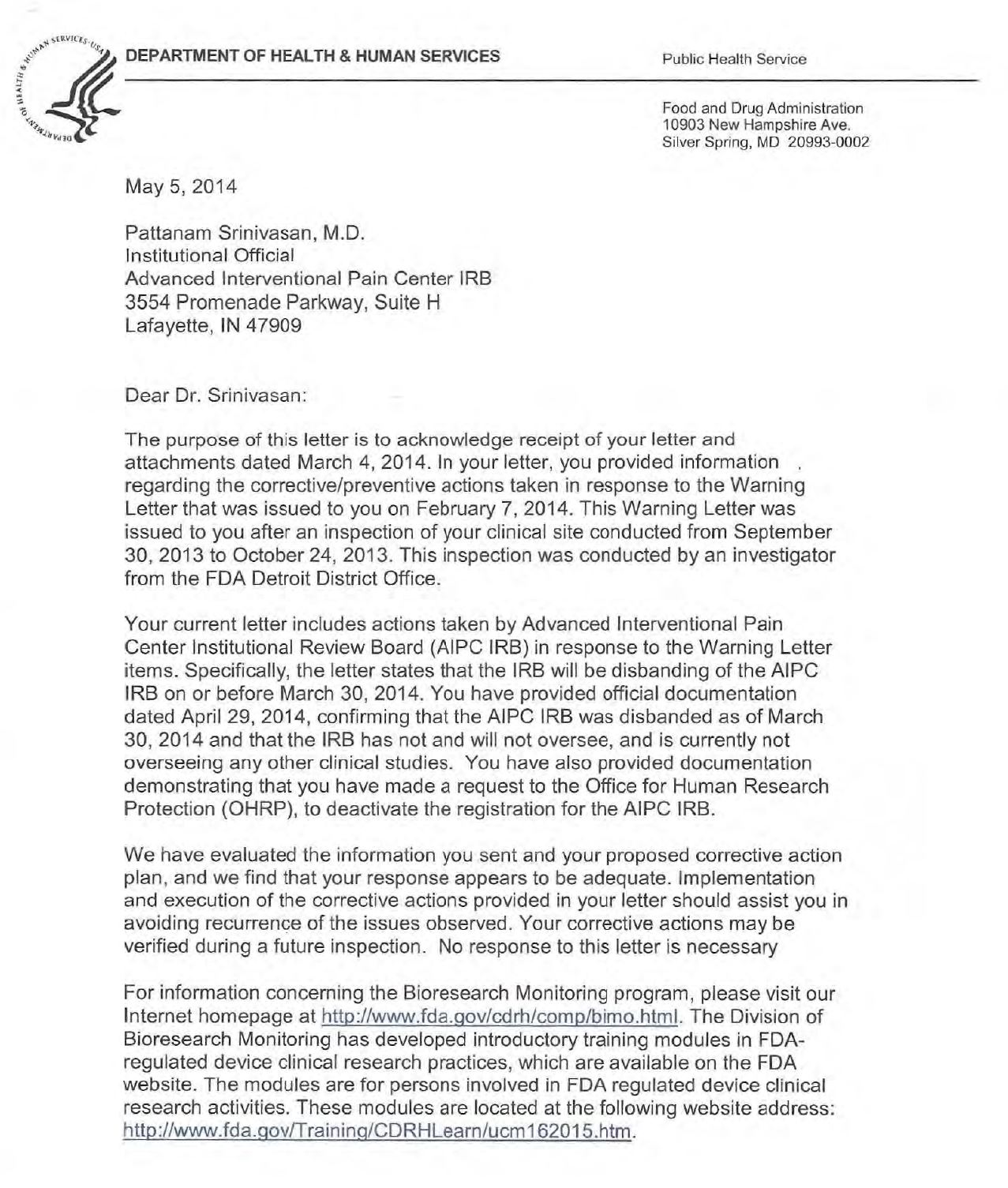 DEPARTMENT OF HEALTH & HUMAN SERVICES

Public Health Service

Food and Drug Administration
10903 New Hampshire Ave.
Silver Spring, MD 20993-0002

May 5, 2014

Pattanam Srinivasan, M.D.
Institutional Official
Advanced Interventional Pain Center IRB
3554 Promenade Parkway, Suite H
Lafayette, IN 47909

Dear Dr. Srinivasan:

The purpose of this letter is to acknowledge receipt of your letter and attachments dated March 4, 2014. In your letter, you provided information regarding the corrective/preventive actions taken in response to the Warning Letter that was issued to you on February 7, 2014. This Warning Letter was issued to you after an inspection of your clinical site conducted from September 30, 2013 to October 24, 2013. This inspection was conducted by an investigator from the FDA Detroit District Office.

Your current letter includes actions taken by Advanced Interventional Pain Center Institutional Review Board (AIPC IRB) in response to the Warning Letter items. Specifically, the letter states that the IRB will be disbanding of the AIPC IRB on or before March 30, 2014. You have provided official documentation dated April 29, 2014, confirming that the AIPC IRB was disbanded as of March 30, 2014 and that the IRB has not and will not oversee, and is currently not overseeing any other clinical studies. You have also provided documentation demonstrating that you have made a request to the Office for Human Research Protection (OHRP), to deactivate the registration for the AIPC IRB.

We have evaluated the information you sent and your proposed corrective action plan, and we find that your response appears to be adequate. Implementation and execution of the corrective actions provided in your letter should assist you in avoiding recurrence of the issues observed. Your corrective actions may be verified during a future inspection. No response to this letter is necessary

For information concerning the Bioresearch Monitoring program, please visit our Internet homepage at http://www.fda.gov/cdrh/comp/bimo.html. The Division of Bioresearch Monitoring has developed introductory training modules in FDA-regulated device clinical research practices, which are available on the FDA website. The modules are for persons involved in FDA regulated device clinical research activities. These modules are located at the following website address: http://www.fda.gov/Training/CDRHLearn/ucm162015.htm.